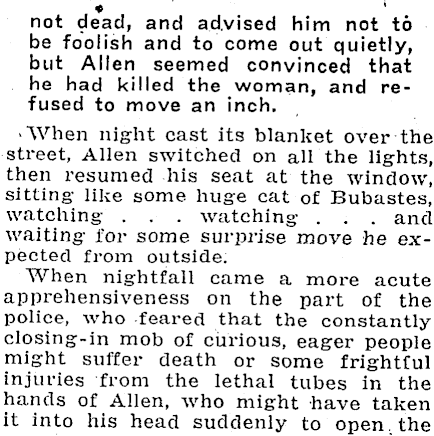 not dead, and advised him not to be foolish and to come out quietly, but Allen seemed convinced that he had killed the woman, and refused to move an inch.

When night cast its blanket over the street, Allen switched on all the lights, then resumed his seat at the window, sitting like some huge cat of Bubastes, watching . . . watching . . . and waiting for some surprise move he expected from outside.

When nightfall came a more acute apprehensiveness on the part of the police, who feared that the constantly closing-in mob of curious, eager people might suffer death or some frightful injuries from the lethal tubes in the hands of Allen, who might have taken it into his head suddenly to open the